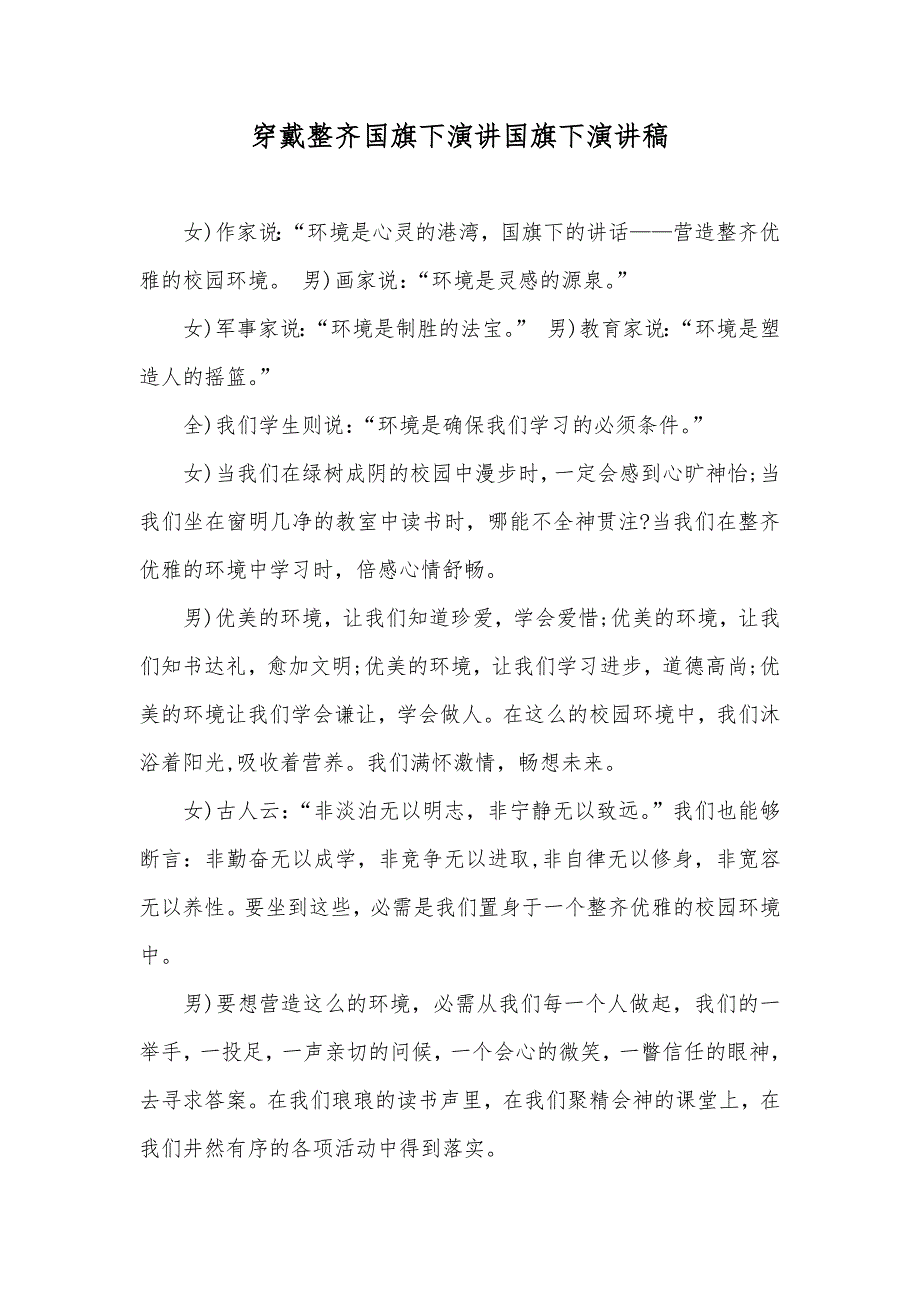 穿戴整齐国旗下演讲国旗下演讲稿

女)作家说:“环境是心灵的港湾，国旗下的讲话——营造整齐优雅的校园环境。 男)画家说:“环境是灵感的源泉。”

女)军事家说:“环境是制胜的法宝。” 男)教育家说:“环境是塑造人的摇篮。”

全)我们学生则说:“环境是确保我们学习的必须条件。”

女)当我们在绿树成阴的校园中漫步时，一定会感到心旷神怡;当我们坐在窗明几净的教室中读书时，哪能不全神贯注?当我们在整齐优雅的环境中学习时，倍感心情舒畅。

男)优美的环境，让我们知道珍爱，学会爱惜;优美的环境，让我们知书达礼，愈加文明;优美的环境，让我们学习进步，道德高尚;优美的环境让我们学会谦让，学会做人。在这么的校园环境中，我们沐浴着阳光,吸收着营养。我们满怀激情，畅想未来。

女)古人云:“非淡泊无以明志，非宁静无以致远。”我们也能够断言:非勤奋无以成学，非竞争无以进取,非自律无以修身，非宽容无以养性。要坐到这些，必需是我们置身于一个整齐优雅的校园环境中。

男)要想营造这么的环境，必需从我们每一个人做起，我们的一举手，一投足，一声亲切的问候，一个会心的微笑，一瞥信任的眼神，去寻求答案。在我们琅琅的读书声里，在我们聚精会神的课堂上，在我们井然有序的各项活动中得到落实。